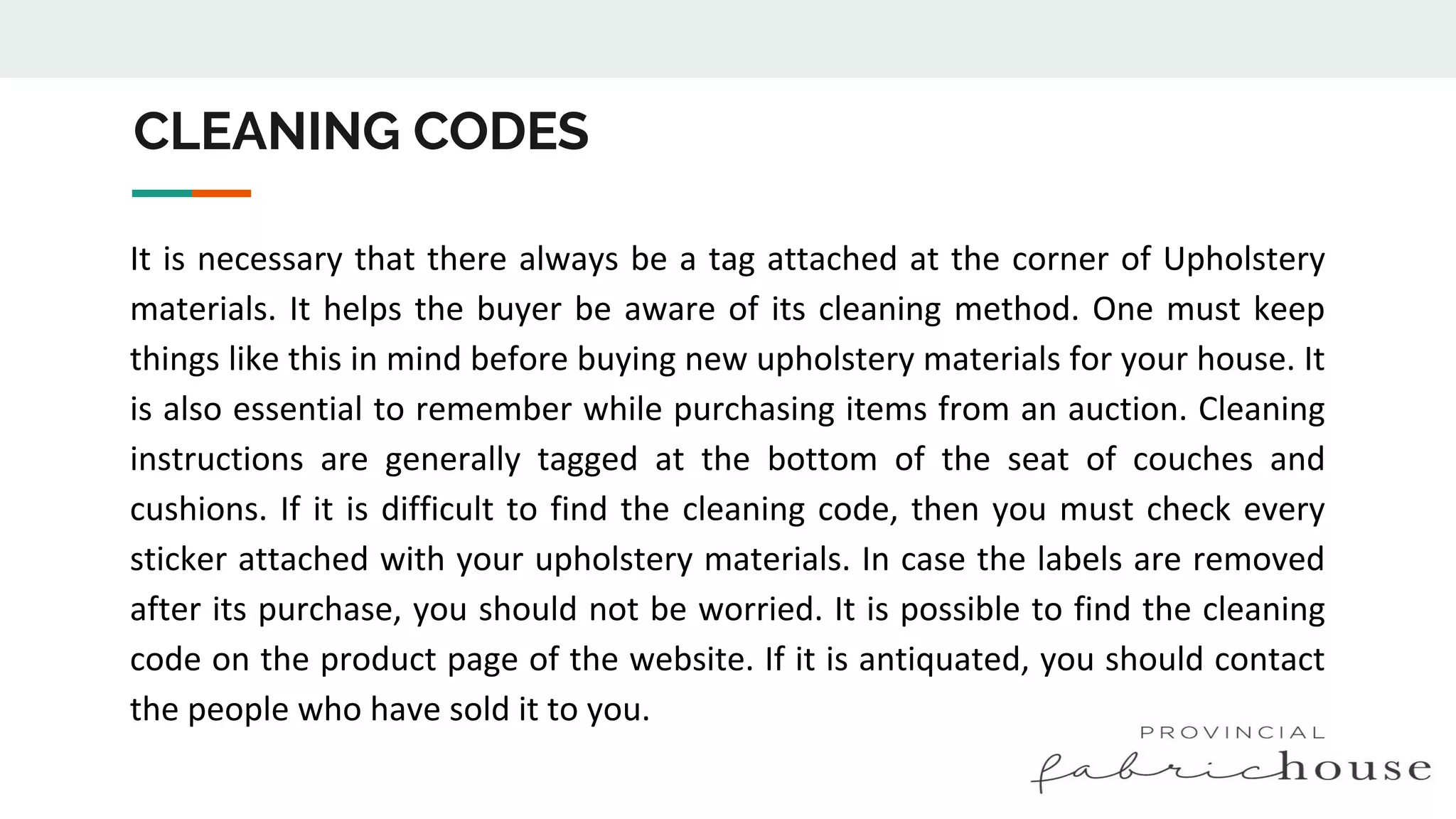 CLEANING CODES

It is necessary that there always be a tag attached at the corner of Upholstery materials. It helps the buyer be aware of its cleaning method. One must keep things like this in mind before buying new upholstery materials for your house. It is also essential to remember while purchasing items from an auction. Cleaning instructions are generally tagged at the bottom of the seat of couches and cushions. If it is difficult to find the cleaning code, then you must check every sticker attached with your upholstery materials. In case the labels are removed after its purchase, you should not be worried. It is possible to find the cleaning code on the product page of the website. If it is antiquated, you should contact the people who have sold it to you.

PROVINCIAL
fabrichouse